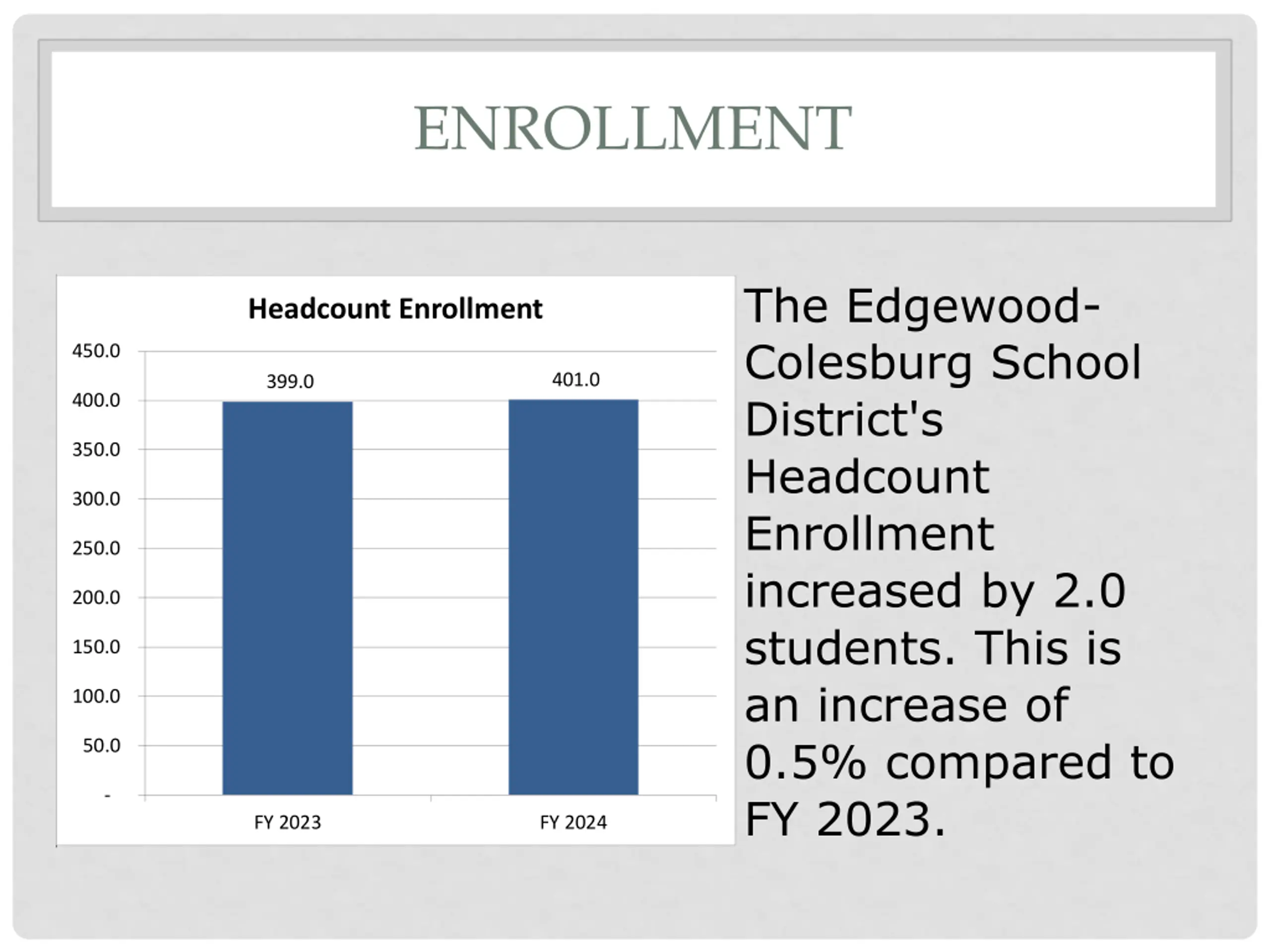 ENROLLMENT

Headcount Enrollment

450.0
400.0
350.0
300.0
250.0
200.0
150.0
100.0
50.0
-

399.0
401.0

FY 2023
FY 2024

The Edgewood-Colesburg School District's Headcount Enrollment increased by 2.0 students. This is an increase of 0.5% compared to FY 2023.